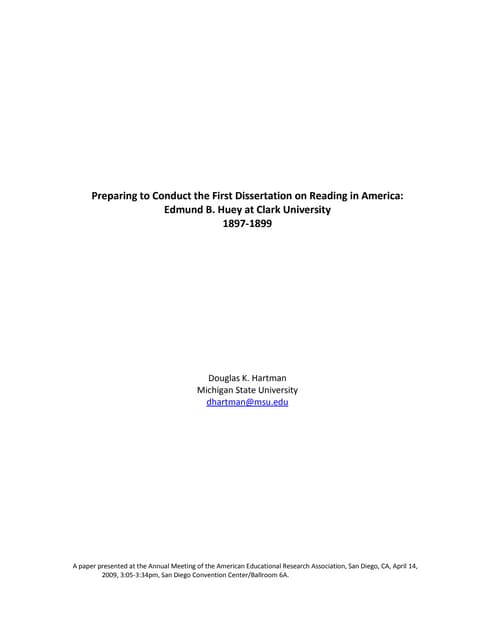 Preparing to Conduct the First Dissertation on Reading in America:
Edmund B. Huey at Clark University
1897-1899

Douglas K. Hartman
Michigan State University
dhartman@msu.edu

A paper presented at the Annual Meeting of the American Educational Research Association, San Diego, CA, April 14, 2009, 3:05-3:34pm, San Diego Convention Center/Ballroom 6A.